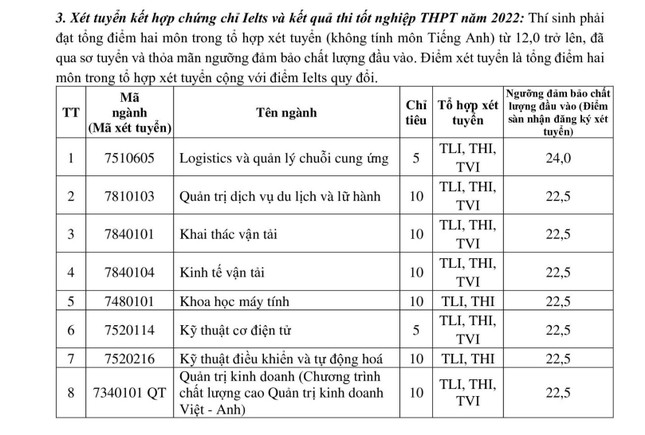 3. Xét tuyển kết hợp chứng chỉ Ielts và kết quả thi tốt nghiệp THPT năm 2022: Thí sinh phải đạt tổng điểm hai môn trong tổ hợp xét tuyển (không tính môn Tiếng Anh) từ 12,0 trở lên, đã qua sơ tuyển và thỏa mãn ngưỡng đảm bảo chất lượng đầu vào. Điểm xét tuyển là tổng điểm hai môn trong tổ hợp xét tuyển cộng với điểm Ielts quy đổi.

| TT | Mã ngành (Mã xét tuyển) | Tên ngành | Chỉ tiêu | Tổ hợp xét tuyển | Ngưỡng đảm bảo chất lượng đầu vào (Điểm sàn nhận đăng ký xét tuyển) |
|---|---|---|---|---|---|
| 1 | 7510605 | Logistics và quản lý chuỗi cung ứng | 5 | TLI, THI, TVI | 24,0 |
| 2 | 7810103 | Quản trị dịch vụ du lịch và lữ hành | 10 | TLI, THI, TVI | 22,5 |
| 3 | 7840101 | Khai thác vận tải | 10 | TLI, THI, TVI | 22,5 |
| 4 | 7840104 | Kinh tế vận tải | 10 | TLI, THI, TVI | 22,5 |
| 5 | 7480101 | Khoa học máy tính | 10 | TLI, THI | 22,5 |
| 6 | 7520114 | Kỹ thuật cơ điện tử | 5 | TLI, THI, TVI | 22,5 |
| 7 | 7520216 | Kỹ thuật điều khiển và tự động hoá | 10 | TLI, THI | 22,5 |
| 8 | 7340101 QT | Quản trị kinh doanh (Chương trình chất lượng cao Quản trị kinh doanh Việt - Anh) | 10 | TLI, THI, TVI | 22,5 |